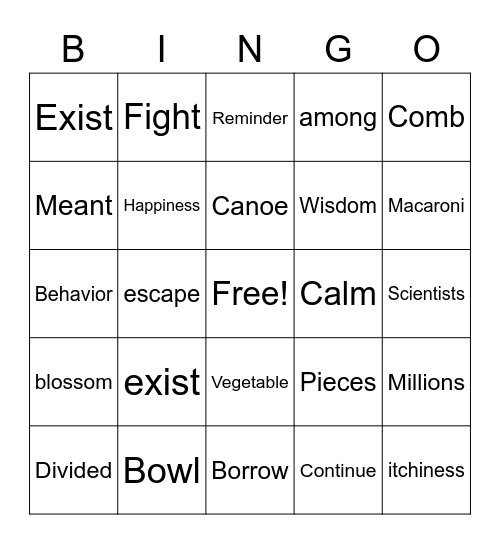 | B | I | N | G | O |
|---|---|---|---|---|
| Exist | Fight | Reminder | among | Comb |
| Meant | Happiness | Canoe | Wisdom | Macaroni |
| Behavior | escape | Free! | Calm | Scientists |
| blossom | exist | Vegetable | Pieces | Millions |
| Divided | Bowl | Borrow | Continue | itchiness |